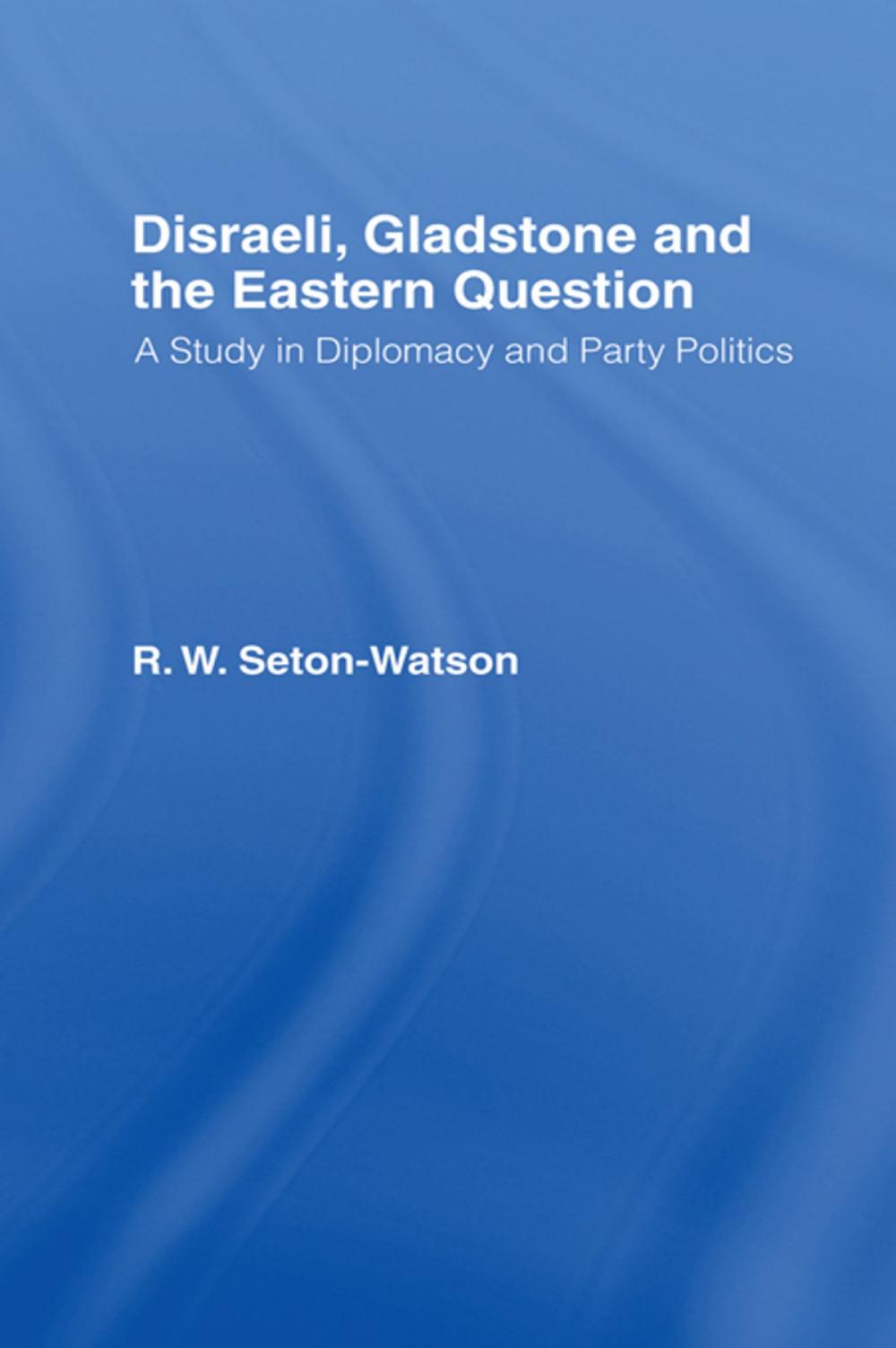 Disraeli, Gladstone and the Eastern Question

A Study in Diplomacy and Party Politics

R. W. Seton-Watson